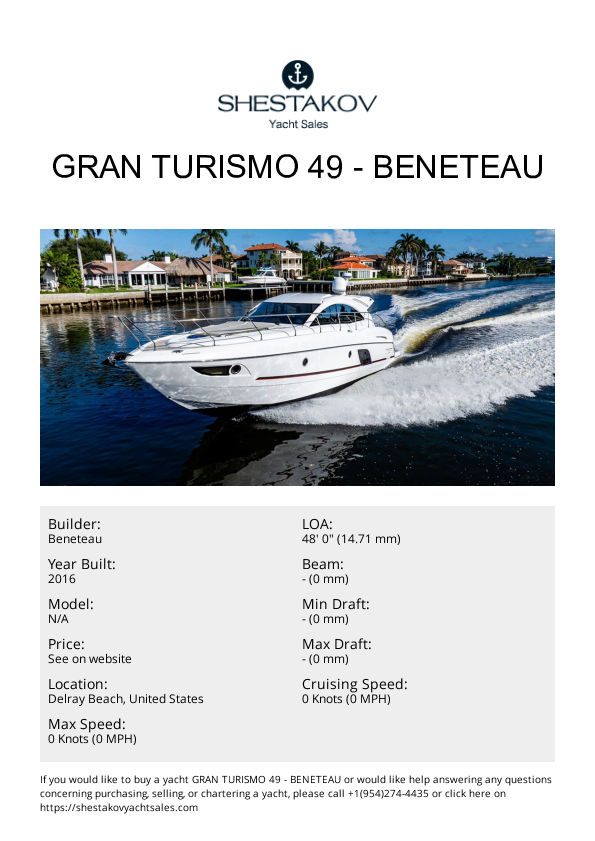 SHESTAKOV
Yacht Sales

GRAN TURISMO 49 - BENETEAU

Builder:
Beneteau

Year Built:
2016

Model:
N/A

Price:
See on website

Location:
Delray Beach, United States

Max Speed:
0 Knots (0 MPH)

LOA:
48' 0" (14.71 mm)

Beam:
- (0 mm)

Min Draft:
- (0 mm)

Max Draft:
- (0 mm)

Cruising Speed:
0 Knots (0 MPH)

If you would like to buy a yacht GRAN TURISMO 49 - BENETEAU or would like help answering any questions concerning purchasing, selling, or chartering a yacht, please call +1(954)274-4435 or click here on https://shestakovyachtsales.com